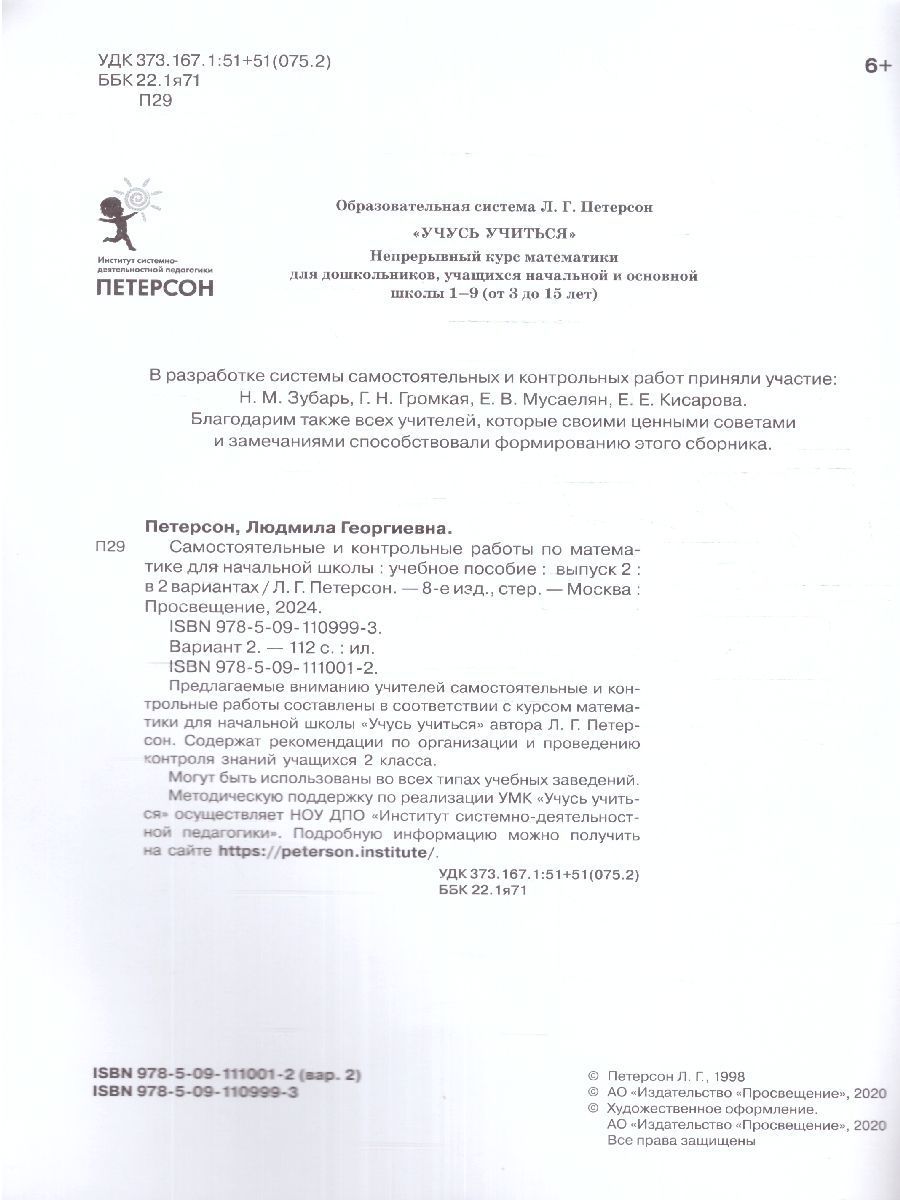 УДК 373.167.1:51+51(075.2)
ББК 22.1я71
П29

6+

Институт системно-деятельностной педагогики
ПЕТЕРСОН

Образовательная система Л. Г. Петерсон
«УЧУСЬ УЧИТЬСЯ»
Непрерывный курс математики для дошкольников, учащихся начальной и основной школы 1–9 (от 3 до 15 лет)

В разработке системы самостоятельных и контрольных работ приняли участие: Н. М. Зубарь, Г. Н. Громкая, Е. В. Мусаелян, Е. Е. Кисарова. Благодарим также всех учителей, которые своими ценными советами и замечаниями способствовали формированию этого сборника.

Петерсон, Людмила Георгиевна.
П29 Самостоятельные и контрольные работы по математике для начальной школы : учебное пособие : выпуск 2 : в 2 вариантах / Л. Г. Петерсон. — 8-е изд., стер. — Москва : Просвещение, 2024.
ISBN 978-5-09-110999-3.
Вариант 2. — 112 с. : ил.
ISBN 978-5-09-111001-2.
Предлагаемые вниманию учителей самостоятельные и контрольные работы составлены в соответствии с курсом математики для начальной школы «Учусь учиться» автора Л. Г. Петерсон. Содержат рекомендации по организации и проведению контроля знаний учащихся 2 класса.
Могут быть использованы во всех типах учебных заведений.
Методическую поддержку по реализации УМК «Учусь учиться» осуществляет НОУ ДПО «Институт системно-деятельностной педагогики». Подробную информацию можно получить на сайте https://peterson.institute/.

УДК 373.167.1:51+51(075.2)
ББК 22.1я71

ISBN 978-5-09-111001-2 (вар. 2)
ISBN 978-5-09-110999-3

© Петерсон Л. Г., 1998
© АО «Издательство «Просвещение», 2020
© Художественное оформление. АО «Издательство «Просвещение», 2020
Все права защищены